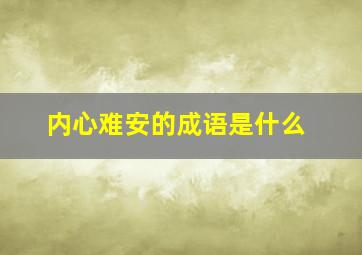 内心难安的成语是什么